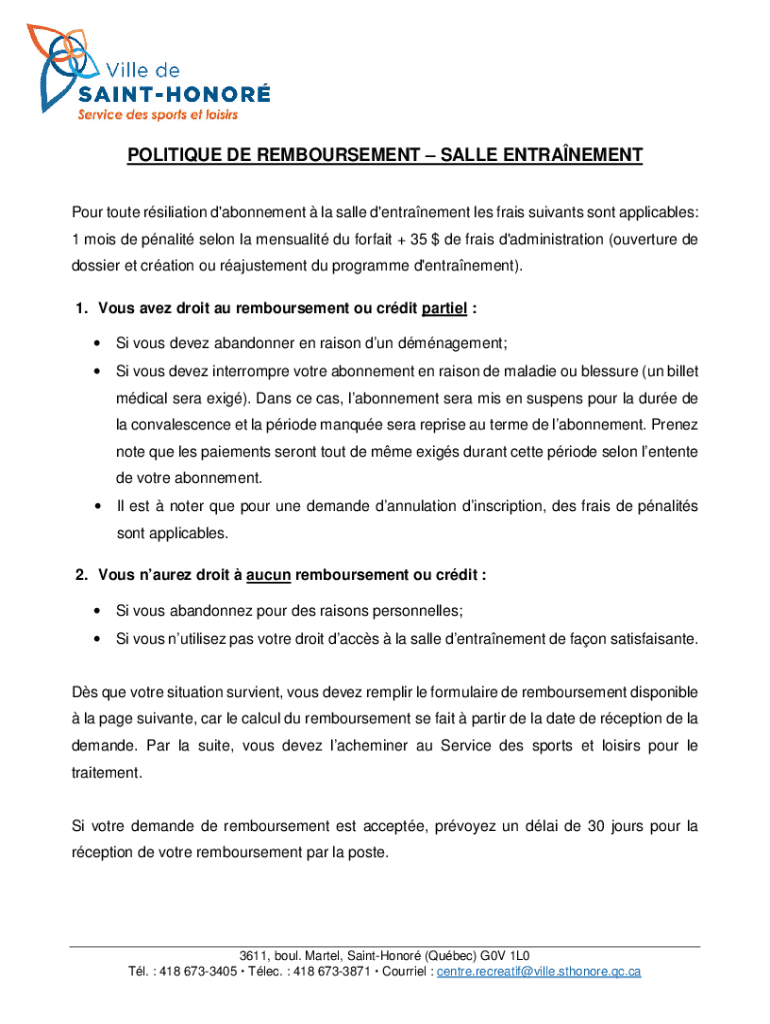 Ville de
SAINT-HONORÉ
Service des sports et loisirs

POLITIQUE DE REMBOURSEMENT – SALLE ENTRAÎNEMENT

Pour toute résiliation d'abonnement à la salle d'entraînement les frais suivants sont applicables: 1 mois de pénalité selon la mensualité du forfait + 35 $ de frais d'administration (ouverture de dossier et création ou réajustement du programme d'entraînement).

1. Vous avez droit au remboursement ou crédit partiel :

• Si vous devez abandonner en raison d'un déménagement;
• Si vous devez interrompre votre abonnement en raison de maladie ou blessure (un billet médical sera exigé). Dans ce cas, l'abonnement sera mis en suspens pour la durée de la convalescence et la période manquée sera reprise au terme de l'abonnement. Prenez note que les paiements seront tout de même exigés durant cette période selon l'entente de votre abonnement.
• Il est à noter que pour une demande d'annulation d'inscription, des frais de pénalités sont applicables.

2. Vous n'aurez droit à aucun remboursement ou crédit :

• Si vous abandonnez pour des raisons personnelles;
• Si vous n'utilisez pas votre droit d'accès à la salle d'entraînement de façon satisfaisante.

Dès que votre situation survient, vous devez remplir le formulaire de remboursement disponible à la page suivante, car le calcul du remboursement se fait à partir de la date de réception de la demande. Par la suite, vous devez l'acheminer au Service des sports et loisirs pour le traitement.

Si votre demande de remboursement est acceptée, prévoyez un délai de 30 jours pour la réception de votre remboursement par la poste.

3611, boul. Martel, Saint-Honoré (Québec) G0V 1L0
Tél. : 418 673-3405 • Télec. : 418 673-3871 • Courriel : centre.recreatif@ville.sthonore.qc.ca